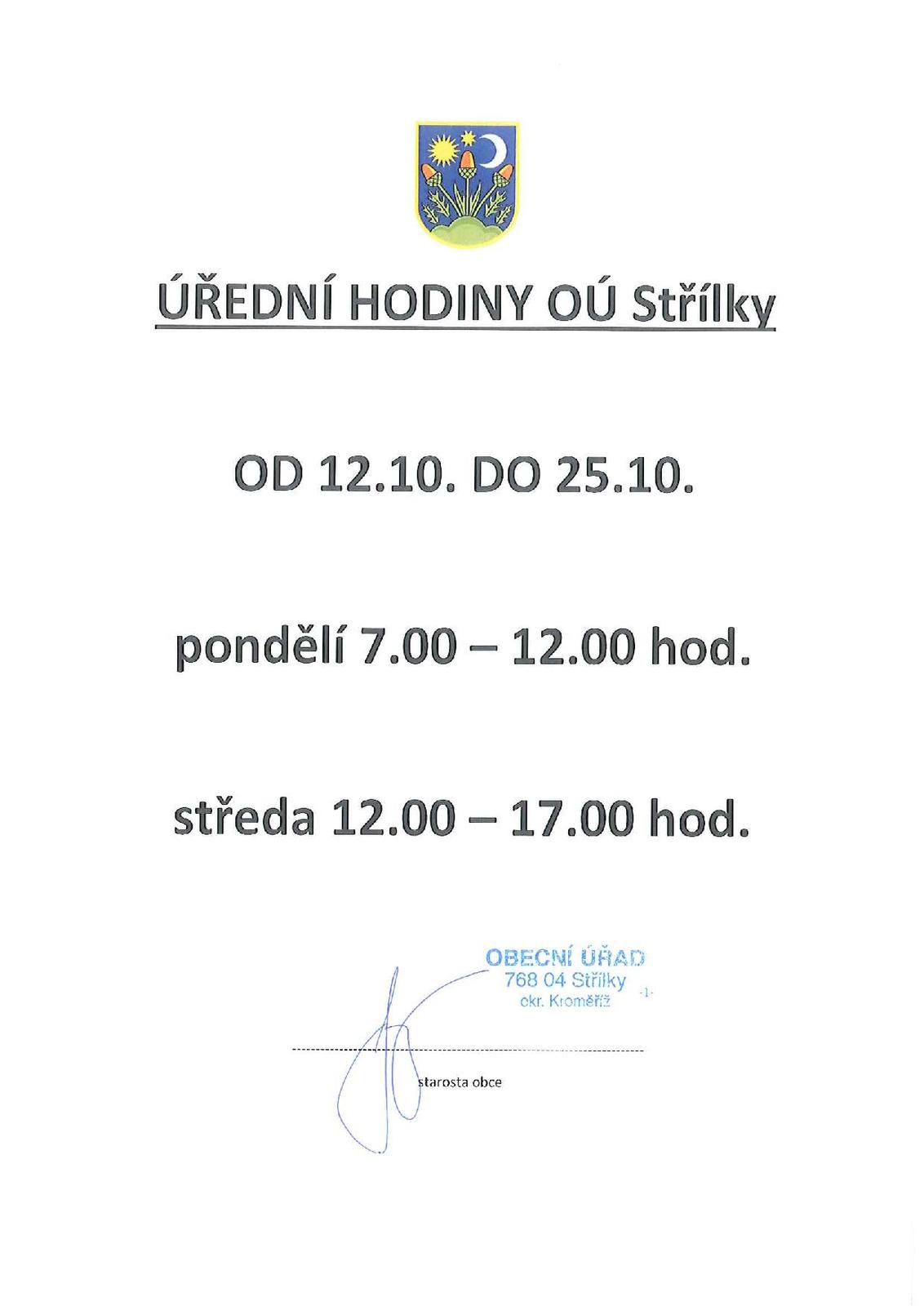 ÚŘEDNÍ HODINY OÚ Střílky

OD 12.10. DO 25.10.

pondělí 7.00 – 12.00 hod.

středa 12.00 – 17.00 hod.

OBECNÍ ÚŘAD
768 04 Střílky
okr. Kroměříž
-1-

starosta obce